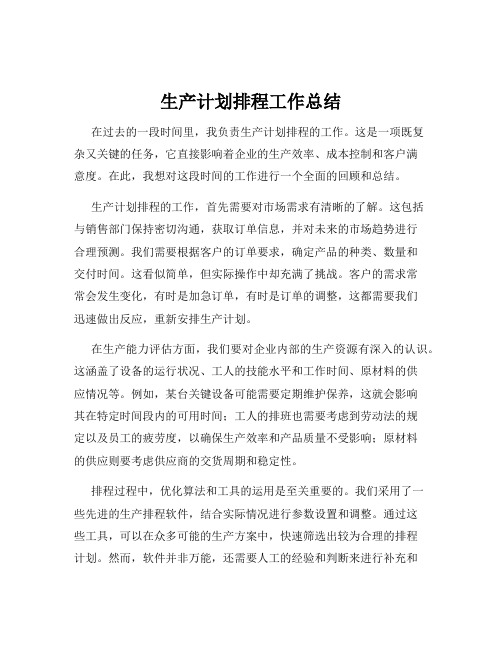 生产计划排程工作总结

在过去的一段时间里，我负责生产计划排程的工作。这是一项既复杂又关键的任务，它直接影响着企业的生产效率、成本控制和客户满意度。在此，我想对这段时间的工作进行一个全面的回顾和总结。

生产计划排程的工作，首先需要对市场需求有清晰的了解。这包括与销售部门保持密切沟通，获取订单信息，并对未来的市场趋势进行合理预测。我们需要根据客户的订单要求，确定产品的种类、数量和交付时间。这看似简单，但实际操作中却充满了挑战。客户的需求常常会发生变化，有时是加急订单，有时是订单的调整，这都需要我们迅速做出反应，重新安排生产计划。

在生产能力评估方面，我们要对企业内部的生产资源有深入的认识。这涵盖了设备的运行状况、工人的技能水平和工作时间、原材料的供应情况等。例如，某台关键设备可能需要定期维护保养，这就会影响其在特定时间段内的可用时间；工人的排班也需要考虑到劳动法的规定以及员工的疲劳度，以确保生产效率和产品质量不受影响；原材料的供应则要考虑供应商的交货周期和稳定性。

排程过程中，优化算法和工具的运用是至关重要的。我们采用了一些先进的生产排程软件，结合实际情况进行参数设置和调整。通过这些工具，可以在众多可能的生产方案中，快速筛选出较为合理的排程计划。然而，软件并非万能，还需要人工的经验和判断来进行补充和